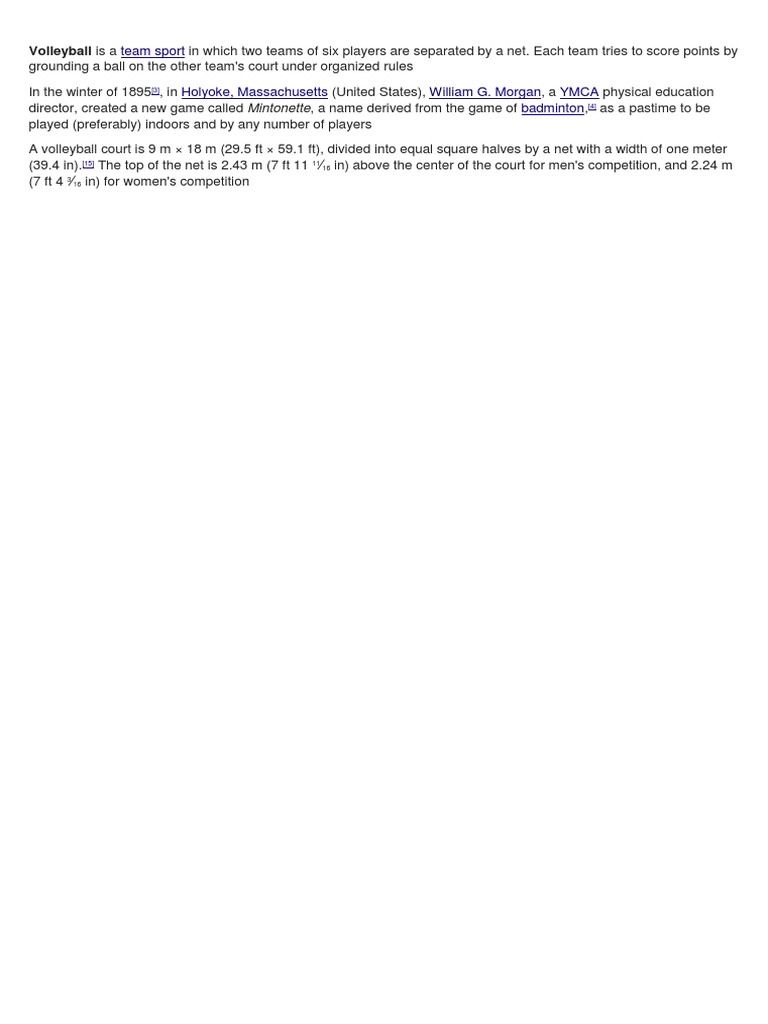 Volleyball is a team sport in which two teams of six players are separated by a net. Each team tries to score points by grounding a ball on the other team's court under organized rules

In the winter of 1895[3], in Holyoke, Massachusetts (United States), William G. Morgan, a YMCA physical education director, created a new game called Mintonette, a name derived from the game of badminton,[4] as a pastime to be played (preferably) indoors and by any number of players

A volleyball court is 9 m × 18 m (29.5 ft × 59.1 ft), divided into equal square halves by a net with a width of one meter (39.4 in).[15] The top of the net is 2.43 m (7 ft 11 $\frac{11}{16}$ in) above the center of the court for men's competition, and 2.24 m (7 ft 4 $\frac{3}{16}$ in) for women's competition